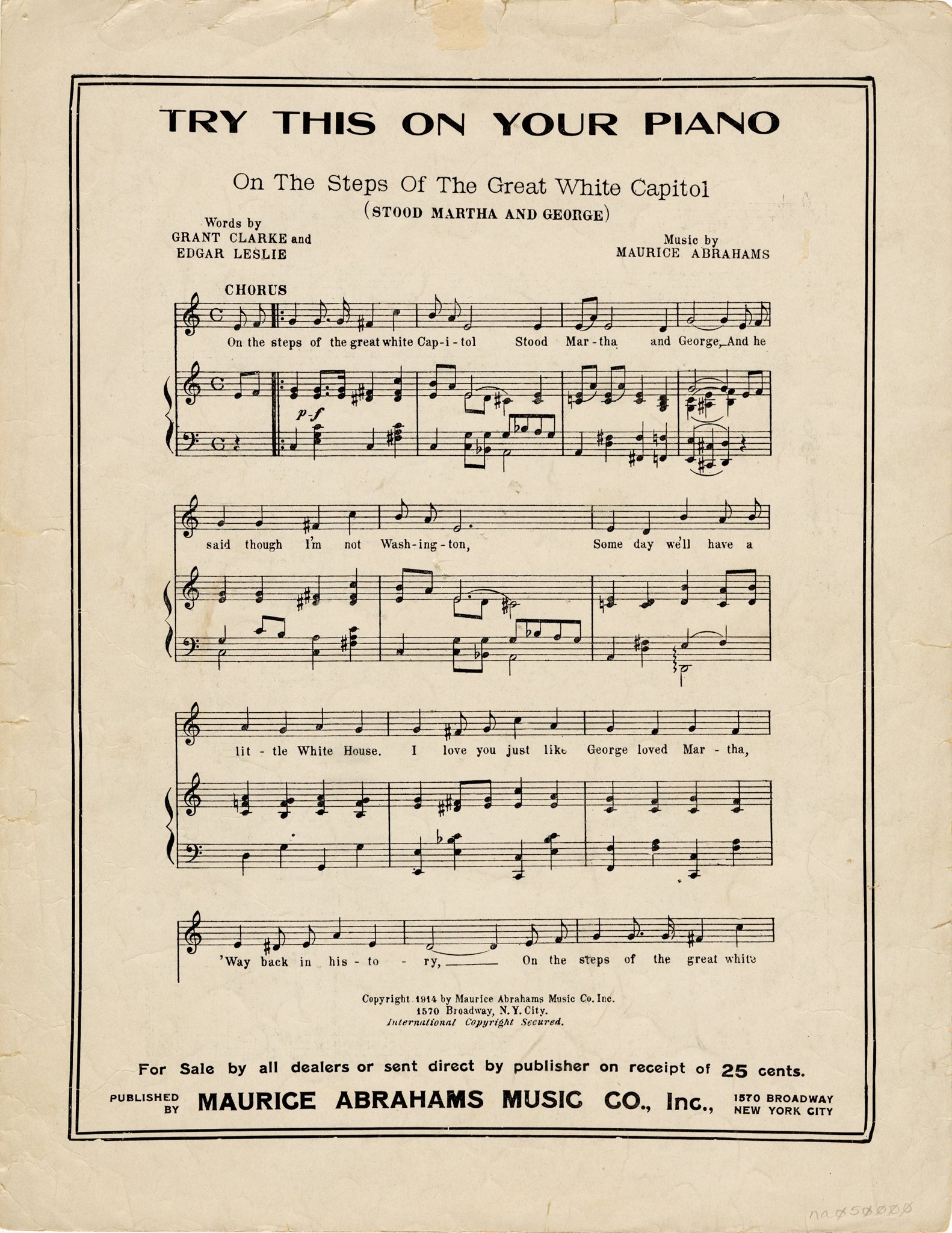 TRY THIS ON YOUR PIANO

On The Steps Of The Great White Capitol
(STOOD MARTHA AND GEORGE)

Words by
GRANT CLARKE and
EDGAR LESLIE

Music by
MAURICE ABRAHAMS

CHORUS

On the steps of the great white Cap-i-tol Stood Mar-tha and George, And he

p-f

said though I'm not Wash-ing-ton, Some day we'll have a

lit-tle White House. I love you just like George loved Mar-tha,

'Way back in his-to-ry, On the steps of the great white

Copyright 1914 by Maurice Abrahams Music Co. Inc.
1570 Broadway, N.Y. City.
International Copyright Secured.

For Sale by all dealers or sent direct by publisher on receipt of 25 cents.

PUBLISHED BY MAURICE ABRAHAMS MUSIC CO., Inc., 1570 BROADWAY NEW YORK CITY

na050000